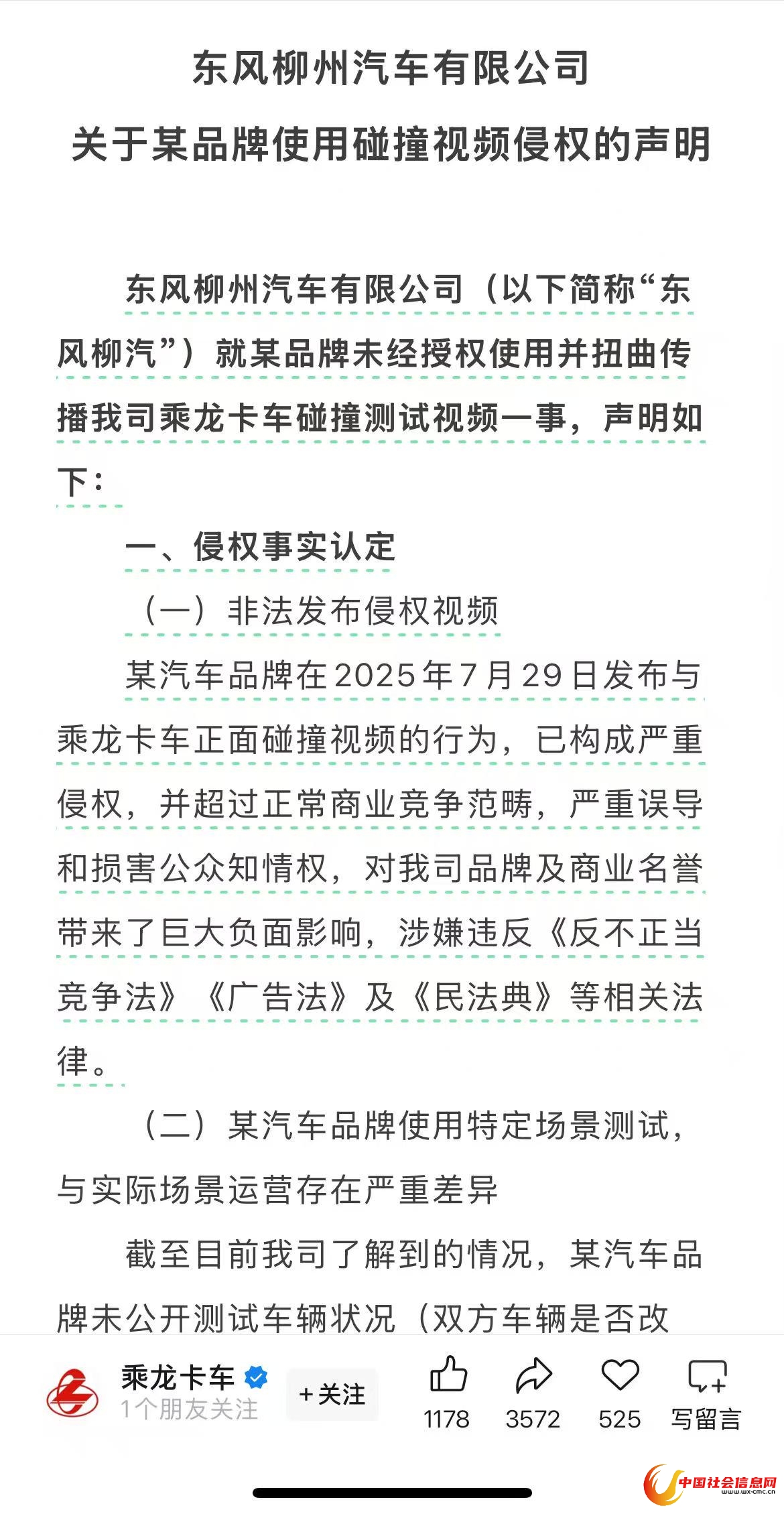 东风柳州汽车有限公司
关于某品牌使用碰撞视频侵权的声明

东风柳州汽车有限公司（以下简称“东风柳汽”）就某品牌未经授权使用并扭曲传播我司乘龙卡车碰撞测试视频一事，声明如下：

一、侵权事实认定

（一）非法发布侵权视频

某汽车品牌在2025年7月29日发布与乘龙卡车正面碰撞视频的行为，已构成严重侵权，并超过正常商业竞争范畴，严重误导和损害公众知情权，对我司品牌及商业名誉带来了巨大负面影响，涉嫌违反《反不正当竞争法》《广告法》及《民法典》等相关法律。

（二）某汽车品牌使用特定场景测试，与实际场景运营存在严重差异

截至目前我司了解到的情况，某汽车品牌未公开测试车辆状况（双方车辆是否改

乘龙卡车
1个朋友关注
+关注
1178
3572
525
写留言
中国社会信息网
www.wx-cmc.cn